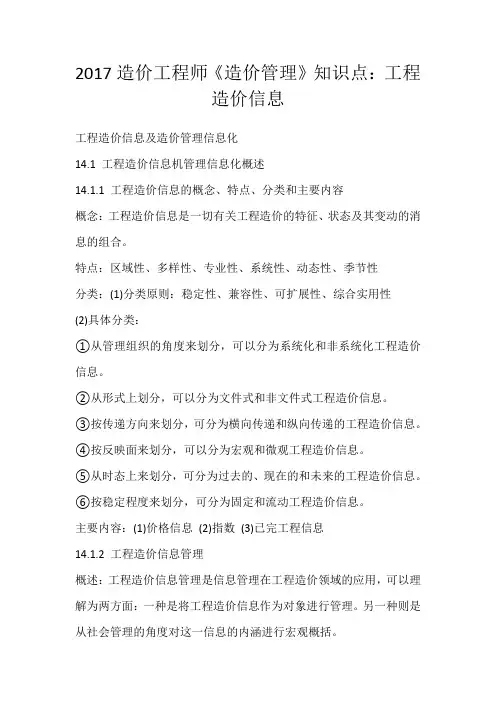 2017 造价工程师《造价管理》知识点：工程造价信息

工程造价信息及造价管理信息化

14.1 工程造价信息机管理信息化概述

14.1.1 工程造价信息的概念、特点、分类和主要内容

概念：工程造价信息是一切有关工程造价的特征、状态及其变动的消息的组合。

特点：区域性、多样性、专业性、系统性、动态性、季节性

分类：(1)分类原则：稳定性、兼容性、可扩展性、综合实用性

(2)具体分类：

①从管理组织的角度来划分，可以分为系统化和非系统化工程造价信息。

②从形式上划分，可以分为文件式和非文件式工程造价信息。

③按传递方向来划分，可分为横向传递和纵向传递的工程造价信息。

④按反映面来划分，可以分为宏观和微观工程造价信息。

⑤从时态上来划分，可分为过去的、现在的和未来的工程造价信息。

⑥按稳定程度来划分，可分为固定和流动工程造价信息。

主要内容：(1)价格信息 (2)指数 (3)已完工程信息

14.1.2 工程造价信息管理

概述：工程造价信息管理是信息管理在工程造价领域的应用，可以理解为两方面：一种是将工程造价信息作为对象进行管理。另一种则是从社会管理的角度对这一信息的内涵进行宏观概括。